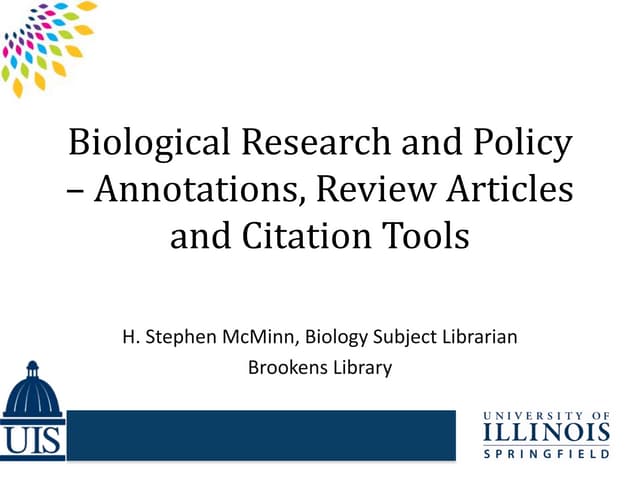 Biological Research and Policy – Annotations, Review Articles and Citation Tools

H. Stephen McMinn, Biology Subject Librarian
Brookens Library

UIS

UNIVERSITY OF
ILLINOIS
SPRINGFIELD